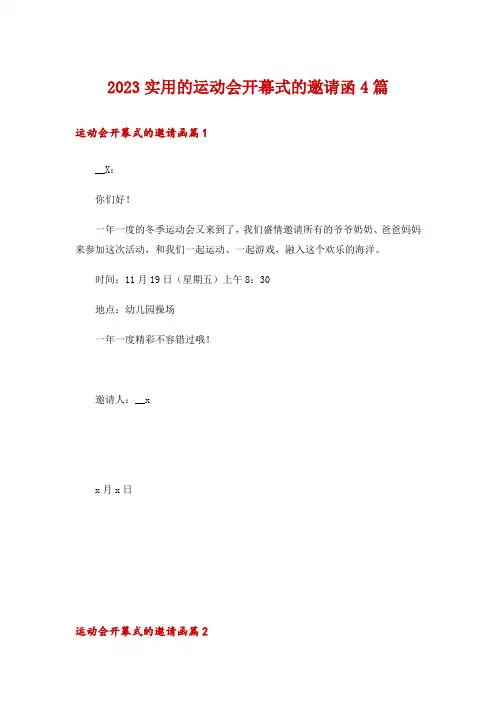 2023实用的运动会开幕式的邀请函4篇

运动会开幕式的邀请函篇1

__X：

你们好！

一年一度的冬季运动会又来到了，我们盛情邀请所有的爷爷奶奶、爸爸妈妈来参加这次活动，和我们一起运动、一起游戏，融入这个欢乐的海洋。

时间：11月19日（星期五）上午8：30

地点：幼儿园操场

一年一度精彩不容错过哦！

邀请人：__x

x月x日

运动会开幕式的邀请函篇2